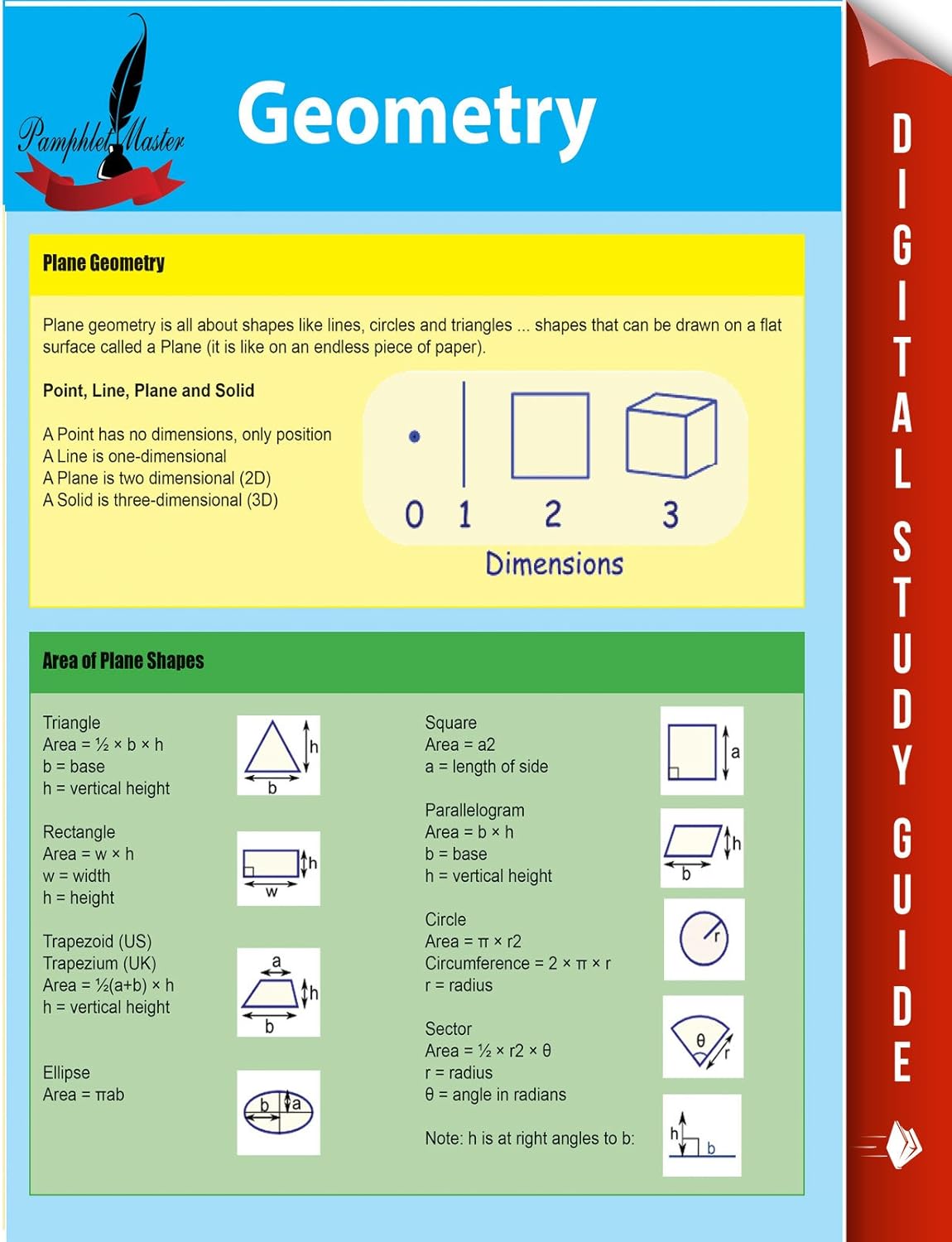 Pamphlet Master

Geometry

DIGITAL STUDY GUIDE

Plane Geometry

Plane geometry is all about shapes like lines, circles and triangles ... shapes that can be drawn on a flat surface called a Plane (it is like on an endless piece of paper).

Point, Line, Plane and Solid

A Point has no dimensions, only position
A Line is one-dimensional
A Plane is two dimensional (2D)
A Solid is three-dimensional (3D)

0 1 2 3
Dimensions

Area of Plane Shapes

Triangle
Area = ½ × b × h
b = base
h = vertical height

h
b

Rectangle
Area = w × h
w = width
h = height

h
w

Trapezoid (US)
Trapezium (UK)
Area = ½(a+b) × h
h = vertical height

a
h
b

Ellipse
Area = πab

b
a

Square
Area = a2
a = length of side

a

Parallelogram
Area = b × h
b = base
h = vertical height

h
b

Circle
Area = π × r2
Circumference = 2 × π × r
r = radius

r

Sector
Area = ½ × r2 × θ
r = radius
θ = angle in radians

θ
r

Note: h is at right angles to b:

h
b